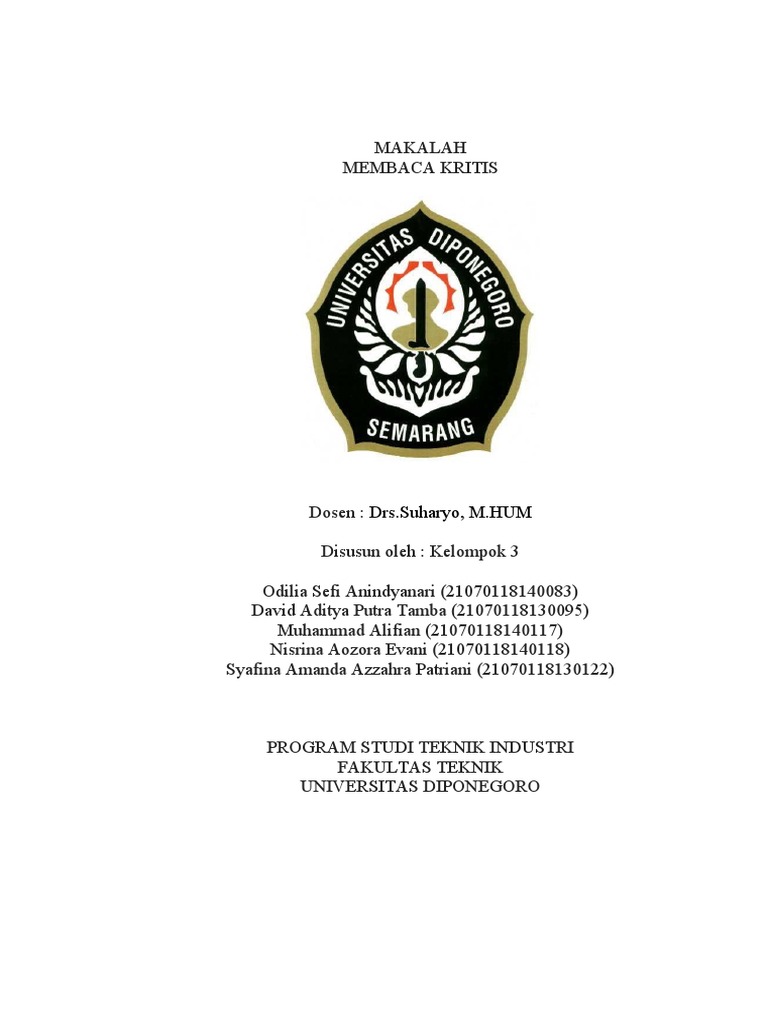 MAKALAH
MEMBACA KRITIS

UNIVERSITAS DIPONEGORO
SEMARANG

Dosen : Drs.Suharyo, M.HUM

Disusun oleh : Kelompok 3

Odilia Sefi Anindyanari (21070118140083)
David Aditya Putra Tamba (21070118130095)
Muhammad Alifian (21070118140117)
Nisrina Aozora Evani (21070118140118)
Syafina Amanda Azzahra Patriani (21070118130122)

PROGRAM STUDI TEKNIK INDUSTRI
FAKULTAS TEKNIK
UNIVERSITAS DIPONEGORO